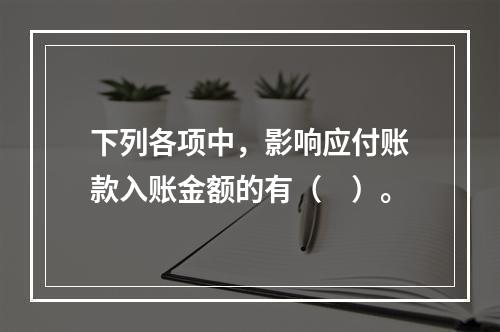 下列各项中，影响应付账款入账金额的有（　）。